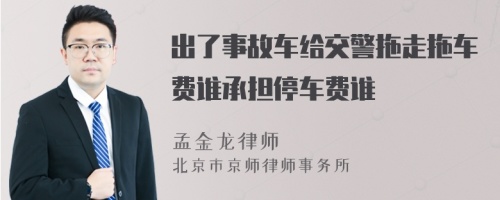 出了事故车给交警拖走拖车费谁承担停车费谁

孟金龙律师
北京市京师律师事务所